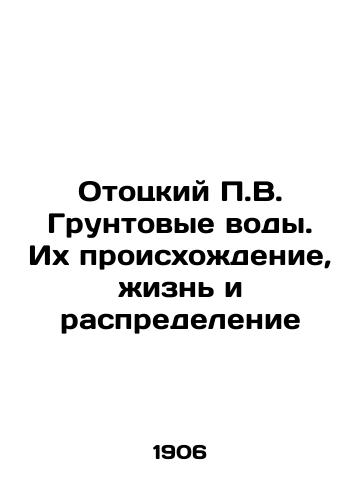 Отоцкий П.В. Грунтовые воды. Их происхождение, жизнь и распределение

1906